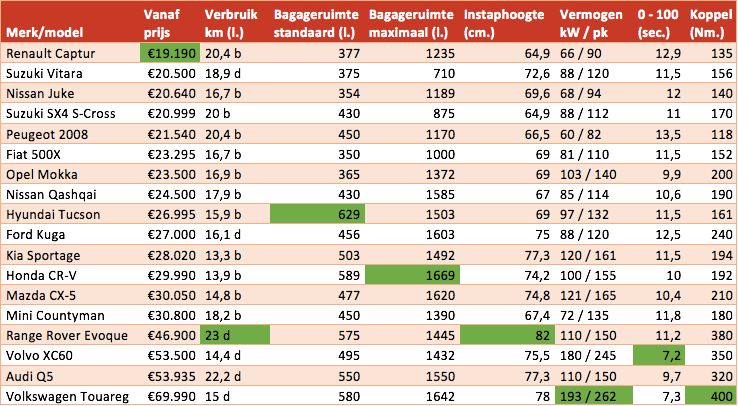 | Merk/model | Vanaf prijs | Verbruik km (l.) | Bagageruimte standaard (l.) | Bagageruimte maximaal (l.) | Instaphoogte (cm.) | Vermogen kW / pk | 0 - 100 (sec.) | Koppel (Nm.) |
|---|---|---|---|---|---|---|---|---|
| Renault Captur | €19.190 | 20,4 b | 377 | 1235 | 64,9 | 66 / 90 | 12,9 | 135 |
| Suzuki Vitara | €20.500 | 18,9 d | 375 | 710 | 72,6 | 88 / 120 | 11,5 | 156 |
| Nissan Juke | €20.640 | 16,7 b | 354 | 1189 | 69,6 | 68 / 94 | 12 | 140 |
| Suzuki SX4 S-Cross | €20.999 | 20 b | 430 | 875 | 64,9 | 88 / 112 | 11 | 170 |
| Peugeot 2008 | €21.540 | 20,4 b | 450 | 1170 | 66,5 | 60 / 82 | 13,5 | 118 |
| Fiat 500X | €23.295 | 16,7 b | 350 | 1000 | 69 | 81 / 110 | 11,5 | 152 |
| Opel Mokka | €23.500 | 16,9 b | 365 | 1372 | 69 | 103 / 140 | 9,9 | 200 |
| Nissan Qashqai | €24.500 | 17,9 b | 430 | 1585 | 67 | 85 / 114 | 10,6 | 190 |
| Hyundai Tucson | €26.995 | 15,9 b | 629 | 1503 | 69 | 97 / 132 | 11,5 | 161 |
| Ford Kuga | €27.000 | 16,1 d | 456 | 1603 | 75 | 88 / 120 | 12,5 | 240 |
| Kia Sportage | €28.020 | 13,3 b | 503 | 1492 | 77,3 | 120 / 161 | 11,5 | 194 |
| Honda CR-V | €29.990 | 13,9 b | 589 | 1669 | 74,2 | 100 / 155 | 10 | 192 |
| Mazda CX-5 | €30.050 | 14,8 b | 477 | 1620 | 74,8 | 121 / 165 | 10,4 | 210 |
| Mini Countyman | €30.800 | 18,2 b | 450 | 1390 | 67,4 | 72 / 135 | 11,8 | 180 |
| Range Rover Evoque | €46.900 | 23 d | 575 | 1445 | 82 | 110 / 150 | 11,2 | 380 |
| Volvo XC60 | €53.500 | 14,4 d | 495 | 1432 | 75,5 | 180 / 245 | 7,2 | 350 |
| Audi Q5 | €53.935 | 22,2 d | 550 | 1550 | 77,3 | 110 / 150 | 9,7 | 320 |
| Volkswagen Touareg | €69.990 | 15 d | 580 | 1642 | 78 | 193 / 262 | 7,3 | 400 |